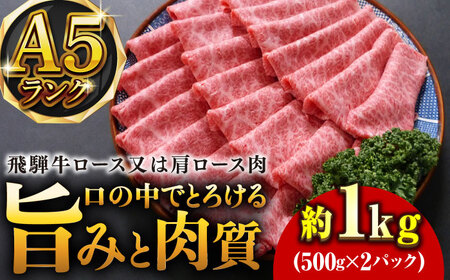 A5
ランク

飛騨牛ロース又は肩ロース肉

口の中でとろける
旨みと肉質

約1kg
(500g×2パック)